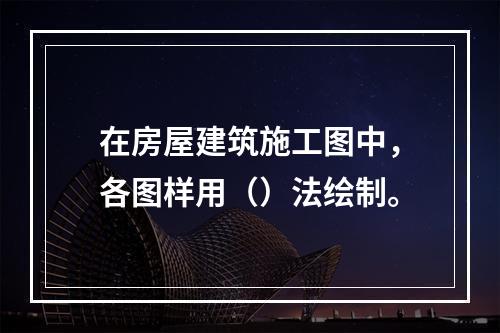 在房屋建筑施工图中，各图样用（）法绘制。